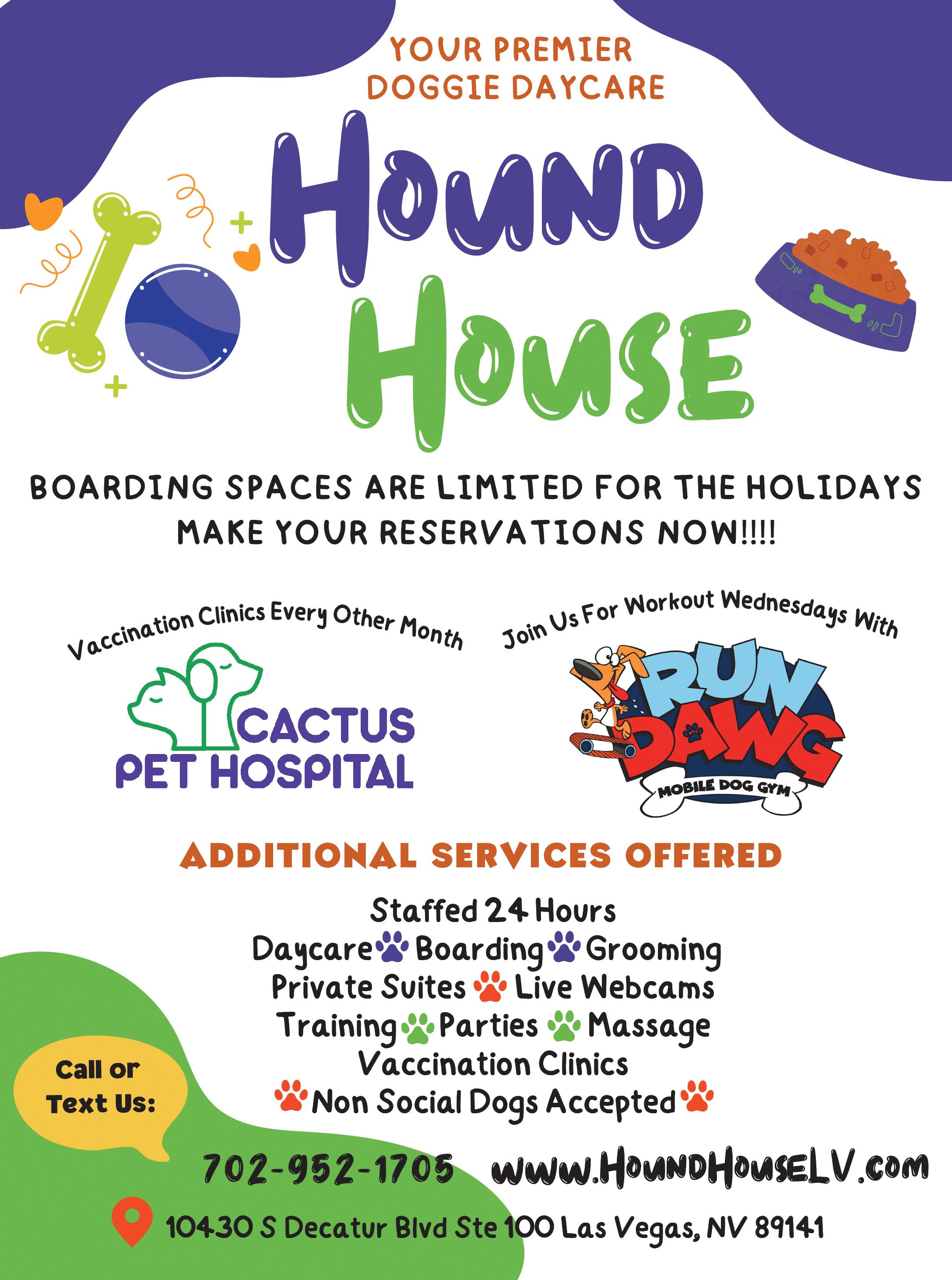 YOUR PREMIER
DOGGIE DAYCARE

HOUND
HOUSE

BOARDING SPACES ARE LIMITED FOR THE HOLIDAYS
MAKE YOUR RESERVATIONS NOW!!!!

Vaccination Clinics Every Other Month

CACTUS
PET HOSPITAL

Join Us For Workout Wednesdays With

RUN
DAWG
MOBILE DOG GYM

ADDITIONAL SERVICES OFFERED

Staffed 24 Hours
Daycare Boarding Grooming
Private Suites Live Webcams
Training Parties Massage
Vaccination Clinics
Non Social Dogs Accepted

Call or
Text Us:

702-952-1705 www.HoundHouseLV.com

10430 S Decatur Blvd Ste 100 Las Vegas, NV 89141